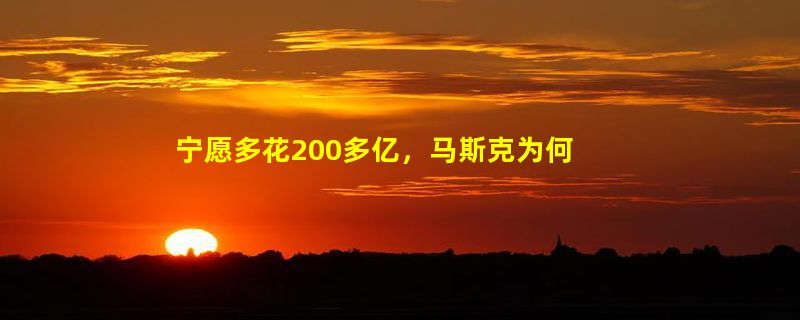 宁愿多花200多亿，马斯克为何